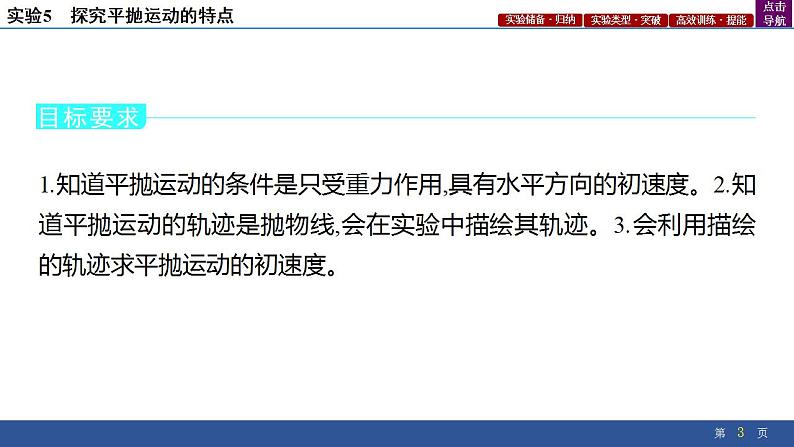 实验5　探究平抛运动的特点

实验储备·归纳　实验类型·突破　高效训练·提能　点击导航

目标要求

1.知道平抛运动的条件是只受重力作用,具有水平方向的初速度。2.知道平抛运动的轨迹是抛物线,会在实验中描绘其轨迹。3.会利用描绘的轨迹求平抛运动的初速度。

第 3 页